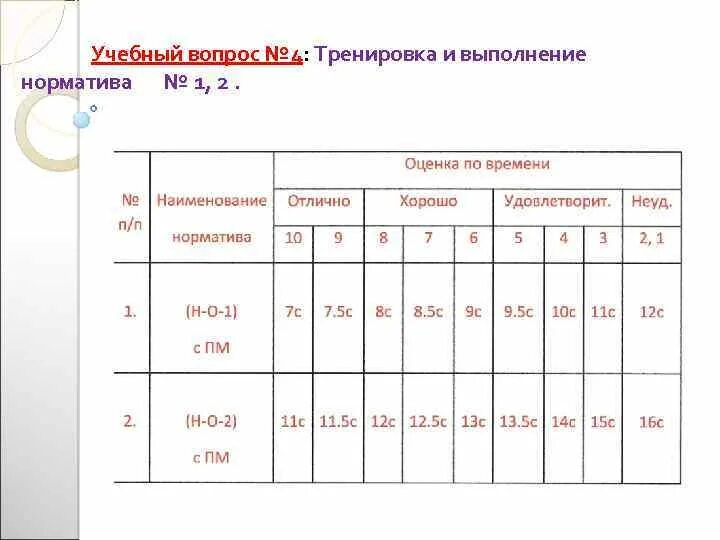 Учебный вопрос №4: Тренировка и выполнение норматива № 1, 2 .

| № п/п | Наименование норматива | Оценка по времени | | | | | | | | |
|---|---|---|---|---|---|---|---|---|---|---|
| | | Отлично | | Хорошо | | | Удовлетворит. | | | Неуд. |
| | | 10 | 9 | 8 | 7 | 6 | 5 | 4 | 3 | 2, 1 |
| 1. | (Н-О-1) с ПМ | 7с | 7.5с | 8с | 8.5с | 9с | 9.5с | 10с | 11с | 12с |
| 2. | (Н-О-2) с ПМ | 11с | 11.5с | 12с | 12.5с | 13с | 13.5с | 14с | 15с | 16с |